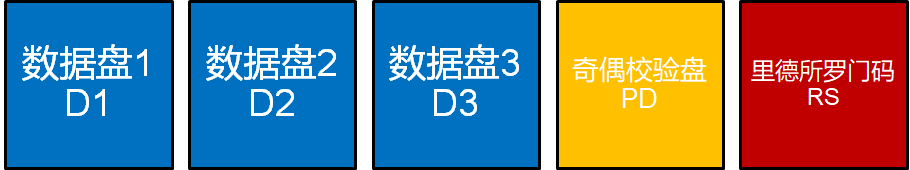 数据盘1
D1

数据盘2
D2

数据盘3
D3

奇偶校验盘
PD

里德所罗门码
RS